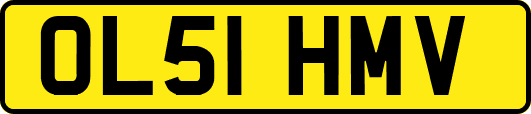 OL51 HMV